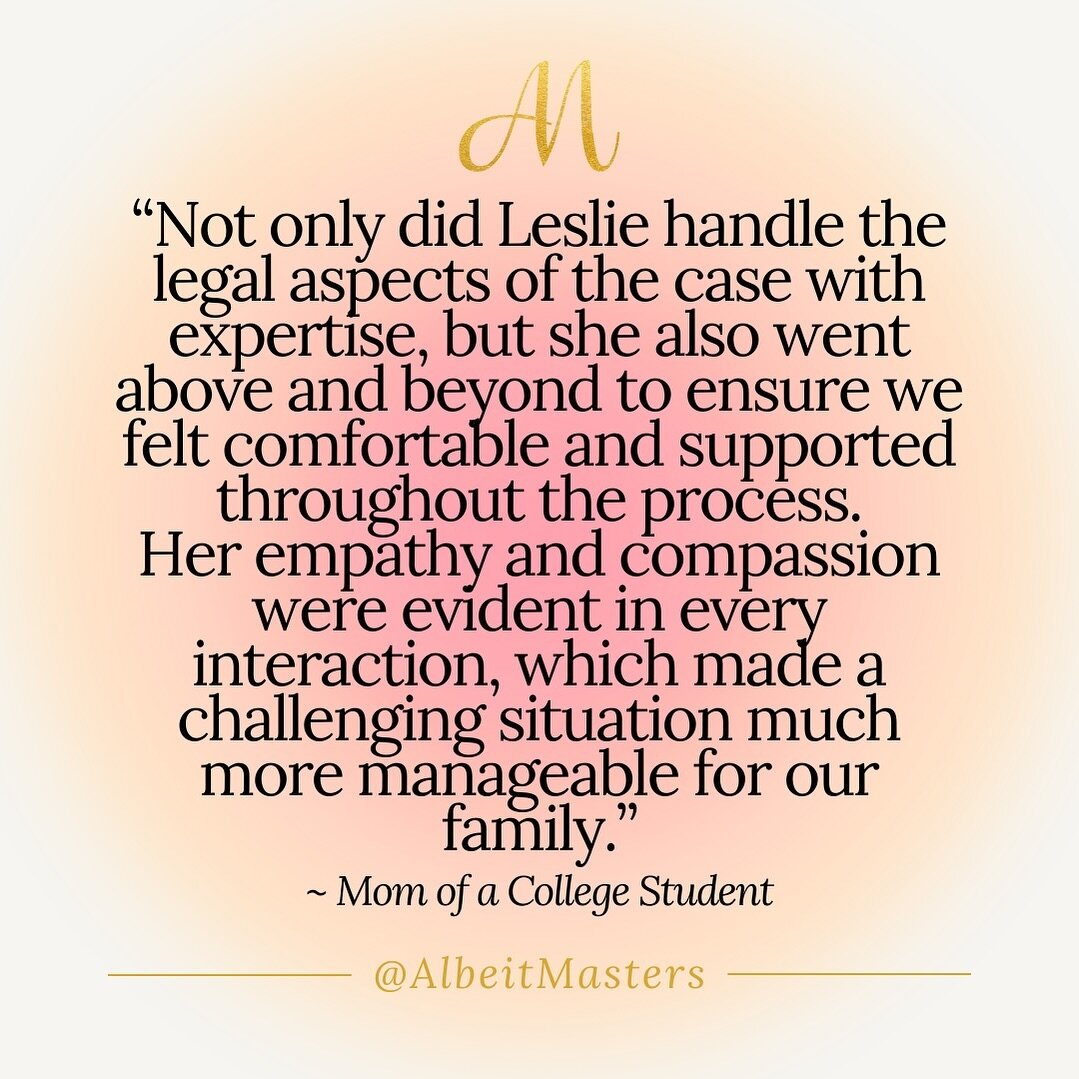 AM

“Not only did Leslie handle the legal aspects of the case with expertise, but she also went above and beyond to ensure we felt comfortable and supported throughout the process. Her empathy and compassion were evident in every interaction, which made a challenging situation much more manageable for our family.”

~ Mom of a College Student

@AlbeitMasters